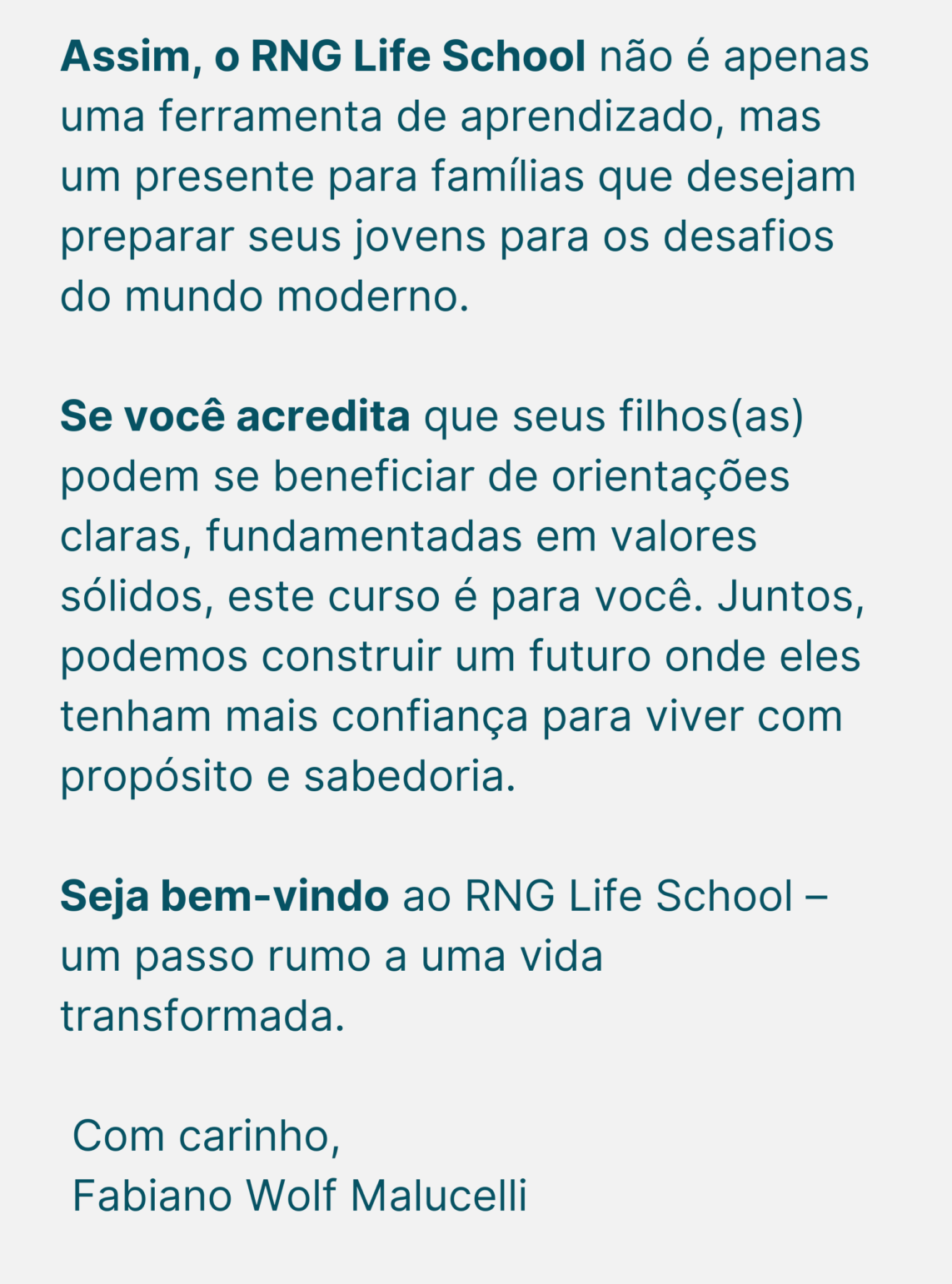 Assim, o RNG Life School não é apenas uma ferramenta de aprendizado, mas um presente para famílias que desejam preparar seus jovens para os desafios do mundo moderno.

Se você acredita que seus filhos(as) podem se beneficiar de orientações claras, fundamentadas em valores sólidos, este curso é para você. Juntos, podemos construir um futuro onde eles tenham mais confiança para viver com propósito e sabedoria.

Seja bem-vindo ao RNG Life School – um passo rumo a uma vida transformada.

Com carinho,
Fabiano Wolf Malucelli